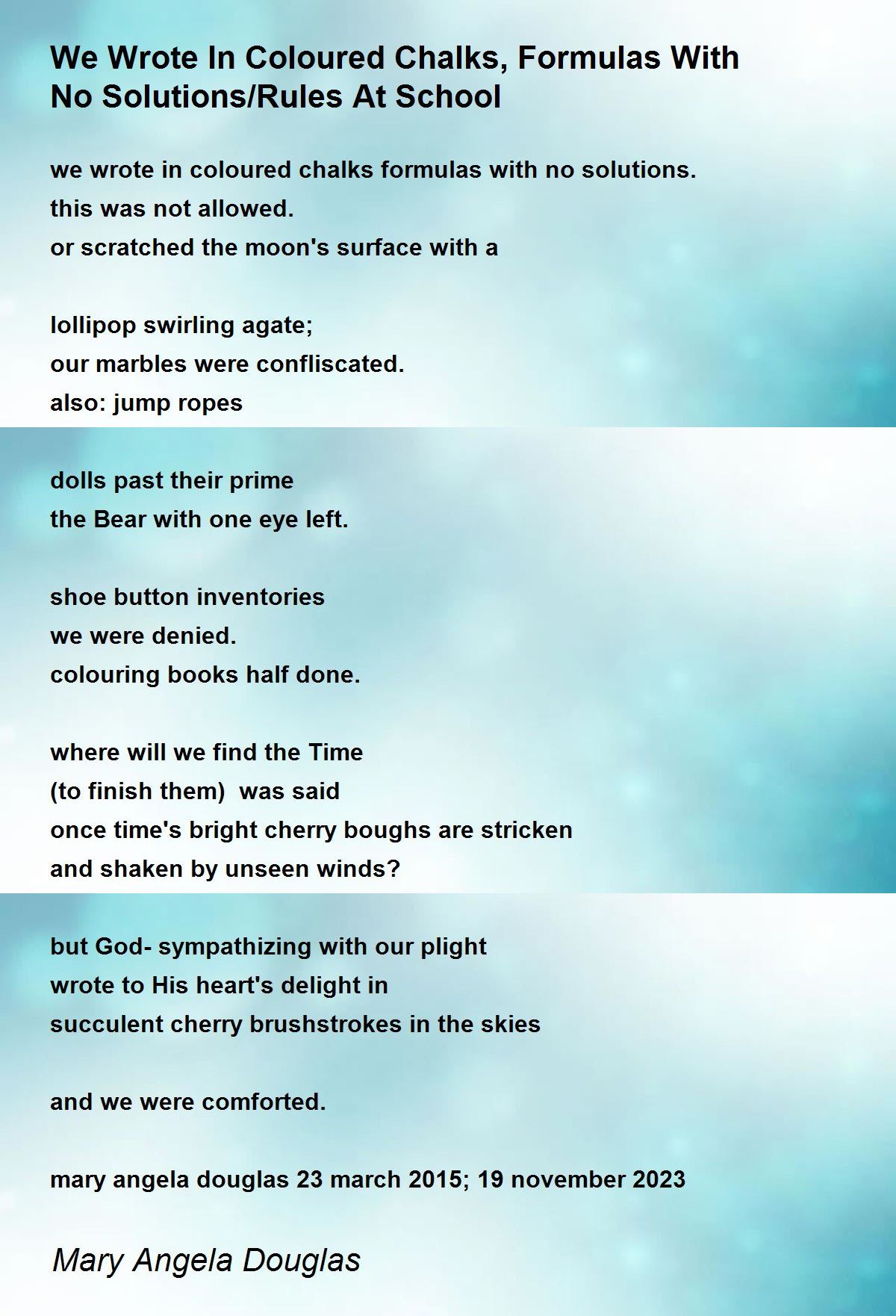 We Wrote In Coloured Chalks, Formulas With No Solutions/Rules At School

we wrote in coloured chalks formulas with no solutions.
this was not allowed.
or scratched the moon's surface with a

lollipop swirling agate;
our marbles were confliscated.
also: jump ropes

dolls past their prime
the Bear with one eye left.

shoe button inventories
we were denied.
colouring books half done.

where will we find the Time
(to finish them) was said
once time's bright cherry boughs are stricken
and shaken by unseen winds?

but God- sympathizing with our plight
wrote to His heart's delight in
succulent cherry brushstrokes in the skies

and we were comforted.

mary angela douglas 23 march 2015; 19 november 2023

Mary Angela Douglas